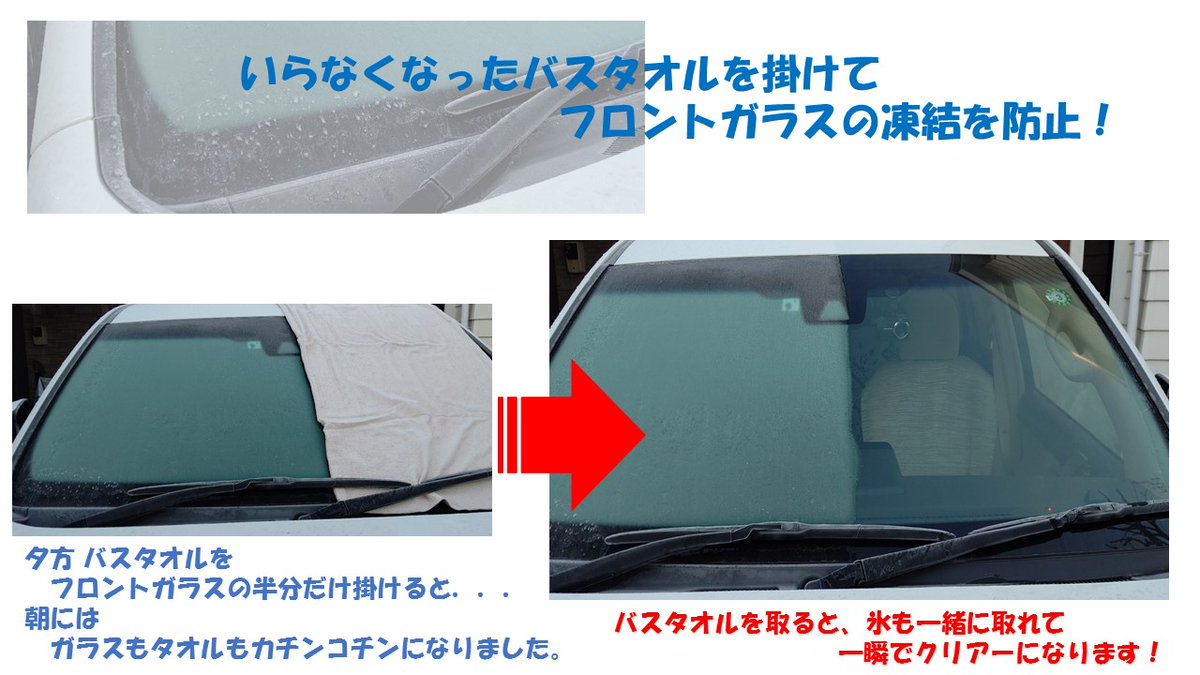 いらなくなったバスタオルを掛けて
フロントガラスの凍結を防止！

夕方 バスタオルを
フロントガラスの半分だけ掛けると．．．
朝には
ガラスもタオルもカチンコチンになりました。

バスタオルを取ると、氷も一緒に取れて
一瞬でクリアーになります！